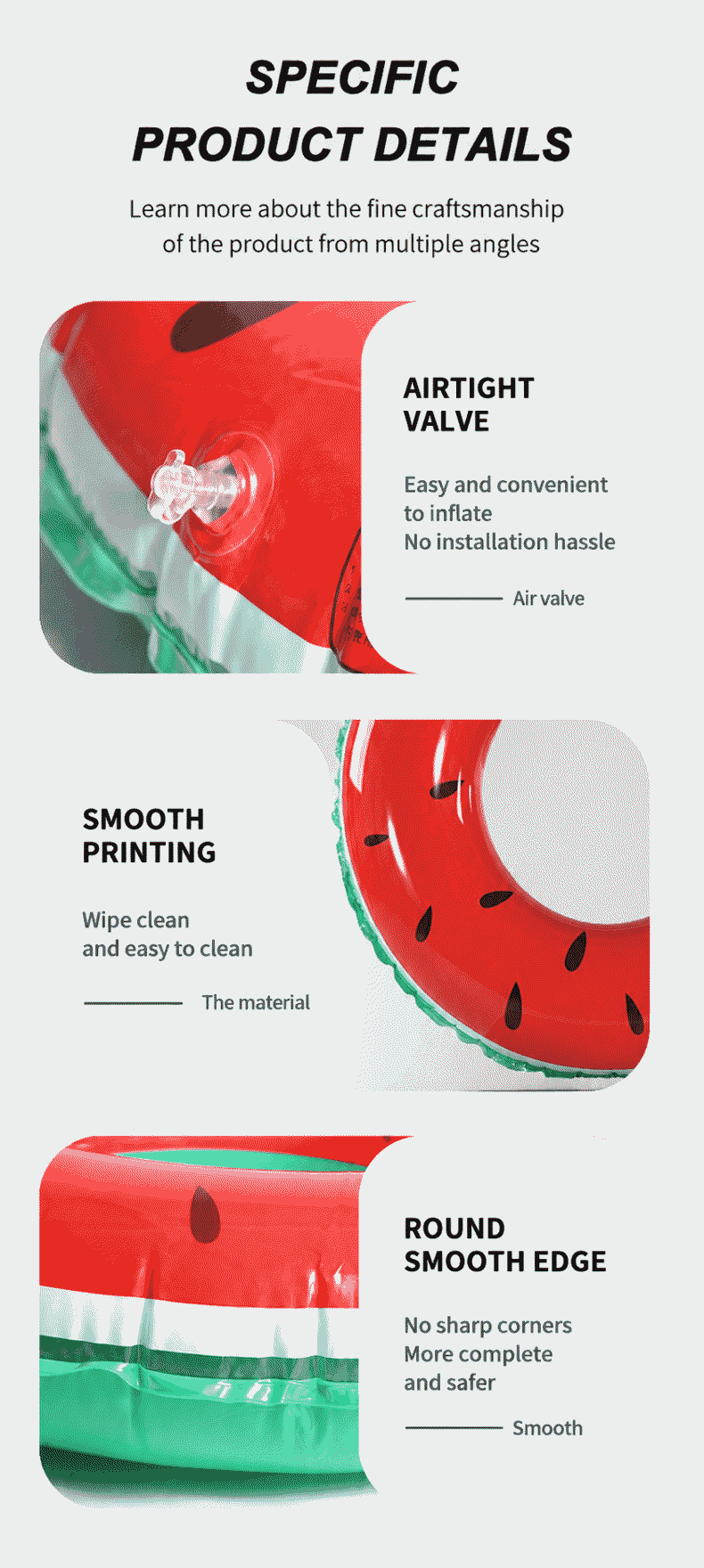 SPECIFIC
PRODUCT DETAILS

Learn more about the fine craftsmanship of the product from multiple angles

AIRTIGHT
VALVE

Easy and convenient
to inflate
No installation hassle

Air valve

SMOOTH
PRINTING

Wipe clean
and easy to clean

The material

ROUND
SMOOTH EDGE

No sharp corners
More complete
and safer

Smooth